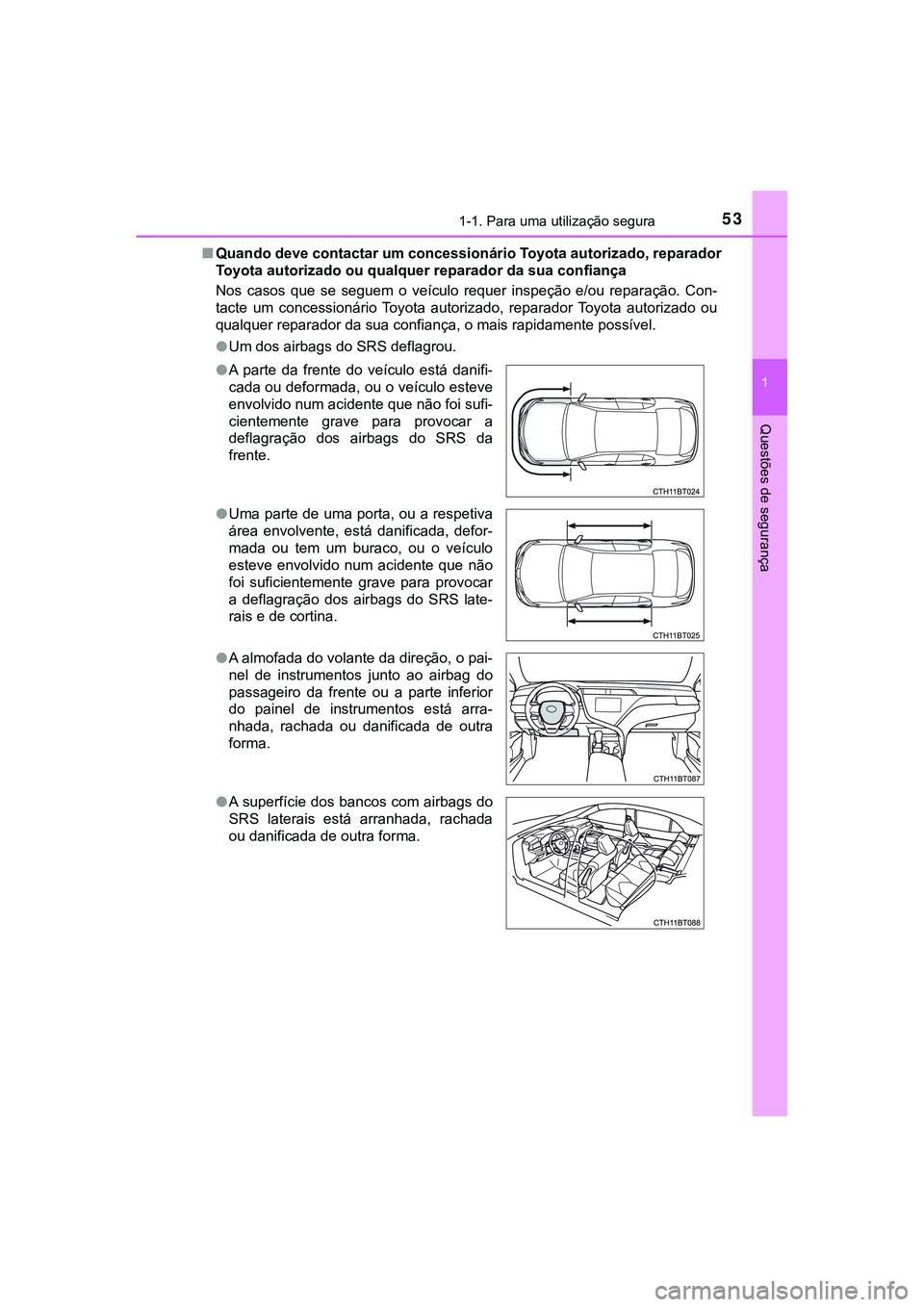 1-1. Para uma utilização segura

53

1

Questões de segurança

■ Quando deve contactar um concessionário Toyota autorizado, reparador Toyota autorizado ou qualquer reparador da sua confiança

Nos casos que se seguem o veículo requer inspeção e/ou reparação. Contacte um concessionário Toyota autorizado, reparador Toyota autorizado ou qualquer reparador da sua confiança, o mais rapidamente possível.

● Um dos airbags do SRS deflagrou.

● A parte da frente do veículo está danificada ou deformada, ou o veículo esteve envolvido num acidente que não foi suficientemente grave para provocar a deflagração dos airbags do SRS da frente.

CTH11BT024

● Uma parte de uma porta, ou a respetiva área envolvente, está danificada, deformada ou tem um buraco, ou o veículo esteve envolvido num acidente que não foi suficientemente grave para provocar a deflagração dos airbags do SRS laterais e de cortina.

CTH11BT025

● A almofada do volante da direção, o painel de instrumentos junto ao airbag do passageiro da frente ou a parte inferior do painel de instrumentos está arranhada, rachada ou danificada de outra forma.

CTH11BT087

● A superfície dos bancos com airbags do SRS laterais está arranhada, rachada ou danificada de outra forma.

CTH11BT088

carmanualsonline.info